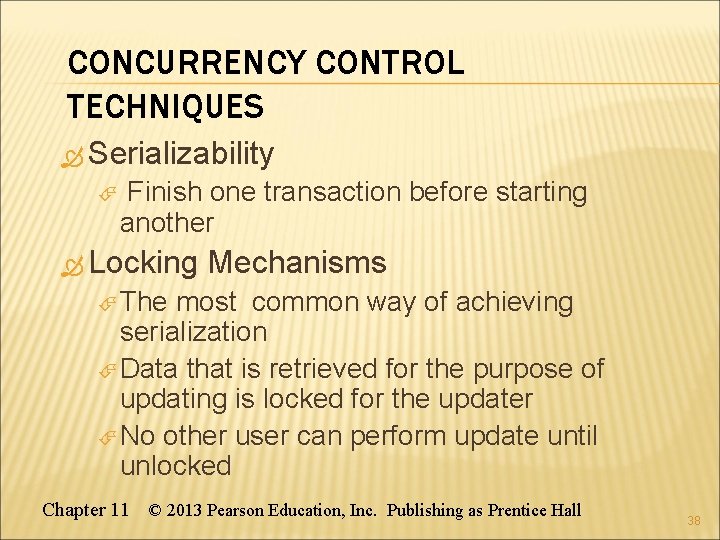 CONCURRENCY CONTROL TECHNIQUES

Serializability

Finish one transaction before starting another

Locking Mechanisms

The most common way of achieving serialization

Data that is retrieved for the purpose of updating is locked for the updater

No other user can perform update until unlocked

Chapter 11 © 2013 Pearson Education, Inc. Publishing as Prentice Hall

38